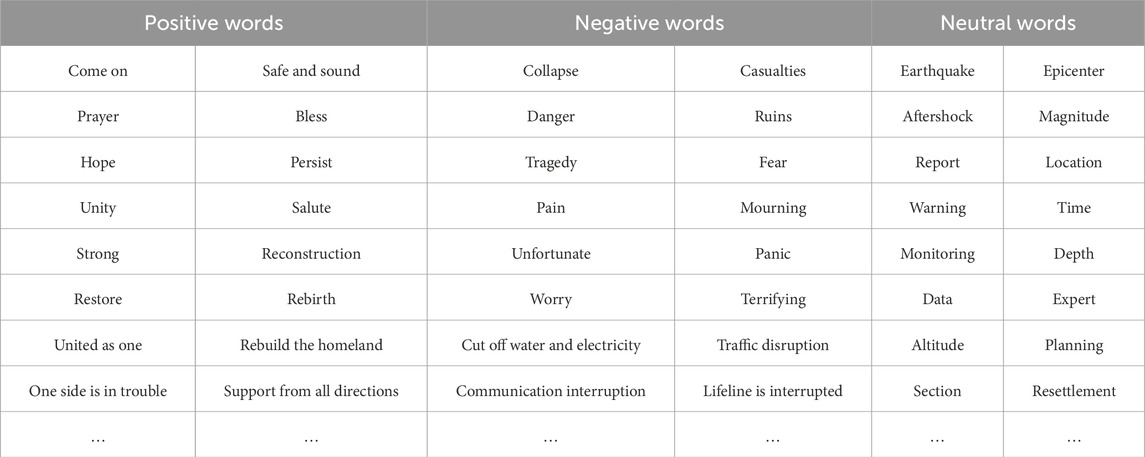 | Positive words | | Negative words | | Neutral words | |
|---|---|---|---|---|---|
| Come on | Safe and sound | Collapse | Casualties | Earthquake | Epicenter |
| Prayer | Bless | Danger | Ruins | Aftershock | Magnitude |
| Hope | Persist | Tragedy | Fear | Report | Location |
| Unity | Salute | Pain | Mourning | Warning | Time |
| Strong | Reconstruction | Unfortunate | Panic | Monitoring | Depth |
| Restore | Rebirth | Worry | Terrifying | Data | Expert |
| United as one | Rebuild the homeland | Cut off water and electricity | Traffic disruption | Altitude | Planning |
| One side is in trouble | Support from all directions | Communication interruption | Lifeline is interrupted | Section | Resettlement |
| … | … | … | … | … | … |